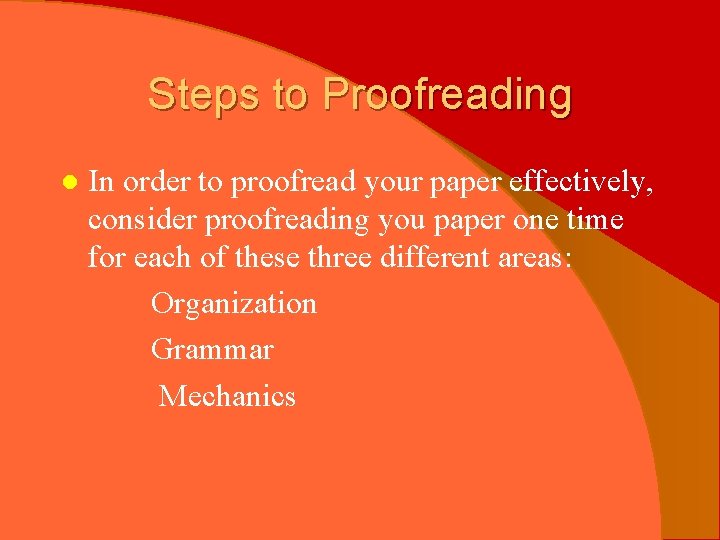 Steps to Proofreading

In order to proofread your paper effectively, consider proofreading you paper one time for each of these three different areas:

Organization

Grammar

Mechanics